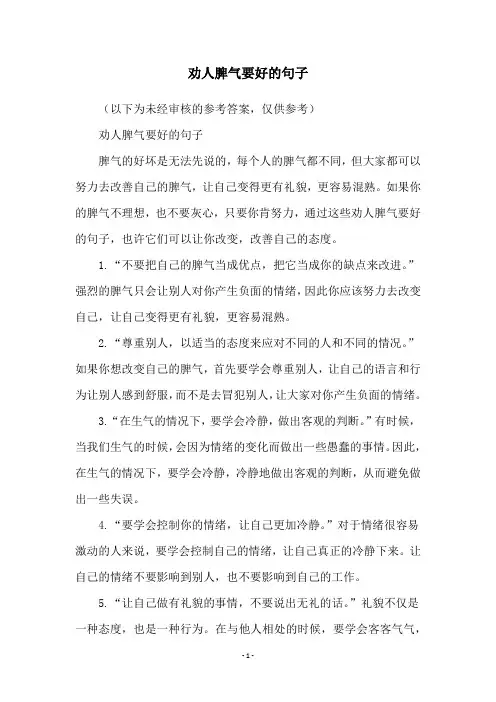 劝人脾气要好的句子

（以下为未经审核的参考答案，仅供参考）

劝人脾气要好的句子

脾气的好坏是无法先说的，每个人的脾气都不同，但大家都可以努力去改善自己的脾气，让自己变得更有礼貌，更容易混熟。如果你的脾气不理想，也不要灰心，只要你肯努力，通过这些劝人脾气要好的句子，也许它们可以让你改变，改善自己的态度。

1.“不要把自己的脾气当成优点，把它当成你的缺点来改进。”强烈的脾气只会让别人对你产生负面的情绪，因此你应该努力去改变自己，让自己变得更有礼貌，更容易混熟。

2.“尊重别人，以适当的态度来应对不同的人和不同的情况。”如果你想改变自己的脾气，首先要学会尊重别人，让自己的语言和行为让别人感到舒服，而不是去冒犯别人，让大家对你产生负面的情绪。

3.“在生气的情况下，要学会冷静，做出客观的判断。”有时候，当我们生气的时候，会因为情绪的变化而做出一些愚蠢的事情。因此，在生气的情况下，要学会冷静，冷静地做出客观的判断，从而避免做出一些失误。

4.“要学会控制你的情绪，让自己更加冷静。”对于情绪很容易激动的人来说，要学会控制自己的情绪，让自己真正的冷静下来。让自己的情绪不要影响到别人，也不要影响到自己的工作。

5.“让自己做有礼貌的事情，不要说出无礼的话。”礼貌不仅是一种态度，也是一种行为。在与他人相处的时候，要学会客客气气，

- 1 -